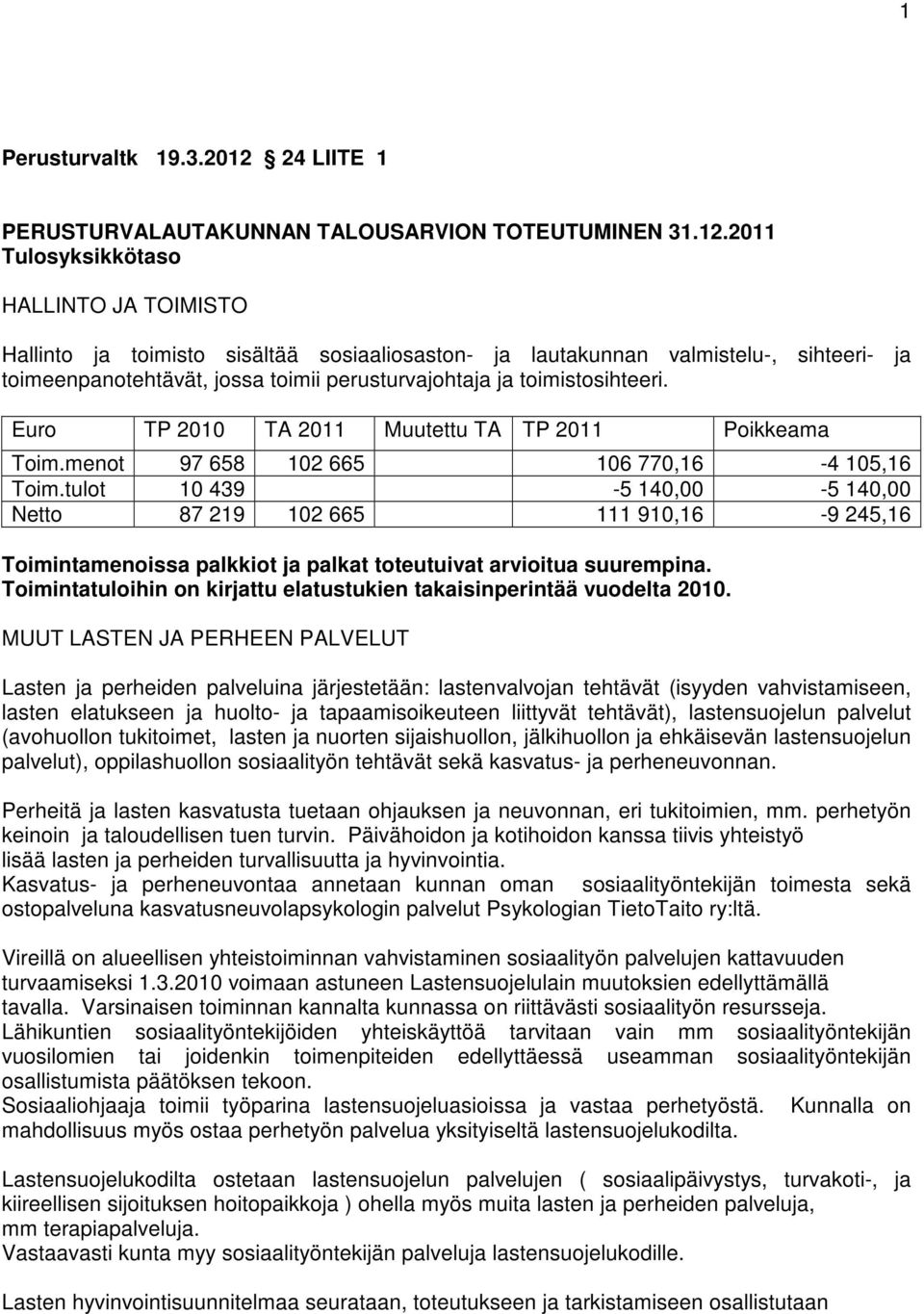 1

Perusturvaltk 19.3.2012 24 LIITE 1

PERUSTURVALAUTAKUNNAN TALOUSARVION TOTEUTUMINEN 31.12.2011
Tulosyksikkötaso

HALLINTO JA TOIMISTO

Hallinto ja toimisto sisältää sosiaaliosaston- ja lautakunnan valmistelu-, sihteeri- ja toimeenpanotehtävät, jossa toimii perusturvajohtaja ja toimistosihteeri.

| Euro | TP 2010 | TA 2011 | Muutettu TA | TP 2011 | Poikkeama |
|---|---|---|---|---|---|
| Toim.menot | 97 658 | 102 665 | | 106 770,16 | -4 105,16 |
| Toim.tulot | 10 439 | | | -5 140,00 | -5 140,00 |
| Netto | 87 219 | 102 665 | | 111 910,16 | -9 245,16 |

Toimintamenoissa palkkiot ja palkat toteutuivat arvioitua suurempina.
Toimintatuloihin on kirjattu elatustukien takaisinperintää vuodelta 2010.

MUUT LASTEN JA PERHEEN PALVELUT

Lasten ja perheiden palveluina järjestetään: lastenvalvojan tehtävät (isyyden vahvistamiseen, lasten elatukseen ja huolto- ja tapaamisoikeuteen liittyvät tehtävät), lastensuojelun palvelut (avohuollon tukitoimet, lasten ja nuorten sijaishuollon, jälkihuollon ja ehkäisevän lastensuojelun palvelut), oppilashuollon sosiaalityön tehtävät sekä kasvatus- ja perheneuvonnan.

Perheitä ja lasten kasvatusta tuetaan ohjauksen ja neuvonnan, eri tukitoimien, mm. perhetyön keinoin ja taloudellisen tuen turvin. Päivähoidon ja kotihoidon kanssa tiivis yhteistyö lisää lasten ja perheiden turvallisuutta ja hyvinvointia.
Kasvatus- ja perheneuvontaa annetaan kunnan oman sosiaalityöntekijän toimesta sekä ostopalveluna kasvatusneuvolapsykologin palvelut Psykologian TietoTaito ry:ltä.

Vireillä on alueellisen yhteistoiminnan vahvistaminen sosiaalityön palvelujen kattavuuden turvaamiseksi 1.3.2010 voimaan astuneen Lastensuojelulain muutoksien edellyttämällä tavalla. Varsinaisen toiminnan kannalta kunnassa on riittävästi sosiaalityön resursseja.
Lähikuntien sosiaalityöntekijöiden yhteiskäyttöä tarvitaan vain mm sosiaalityöntekijän vuosilomien tai joidenkin toimenpiteiden edellyttäessä useamman sosiaalityöntekijän osallistumista päätöksen tekoon.
Sosiaaliohjaaja toimii työparina lastensuojeluasioissa ja vastaa perhetyöstä. Kunnalla on mahdollisuus myös ostaa perhetyön palvelua yksityiseltä lastensuojelukodilta.

Lastensuojelukodilta ostetaan lastensuojelun palvelujen ( sosiaalipäivystys, turvakoti-, ja kiireellisen sijoituksen hoitopaikkoja ) ohella myös muita lasten ja perheiden palveluja, mm terapiapalveluja.
Vastaavasti kunta myy sosiaalityöntekijän palveluja lastensuojelukodille.

Lasten hyvinvointisuunnitelmaa seurataan, toteutukseen ja tarkistamiseen osallistutaan